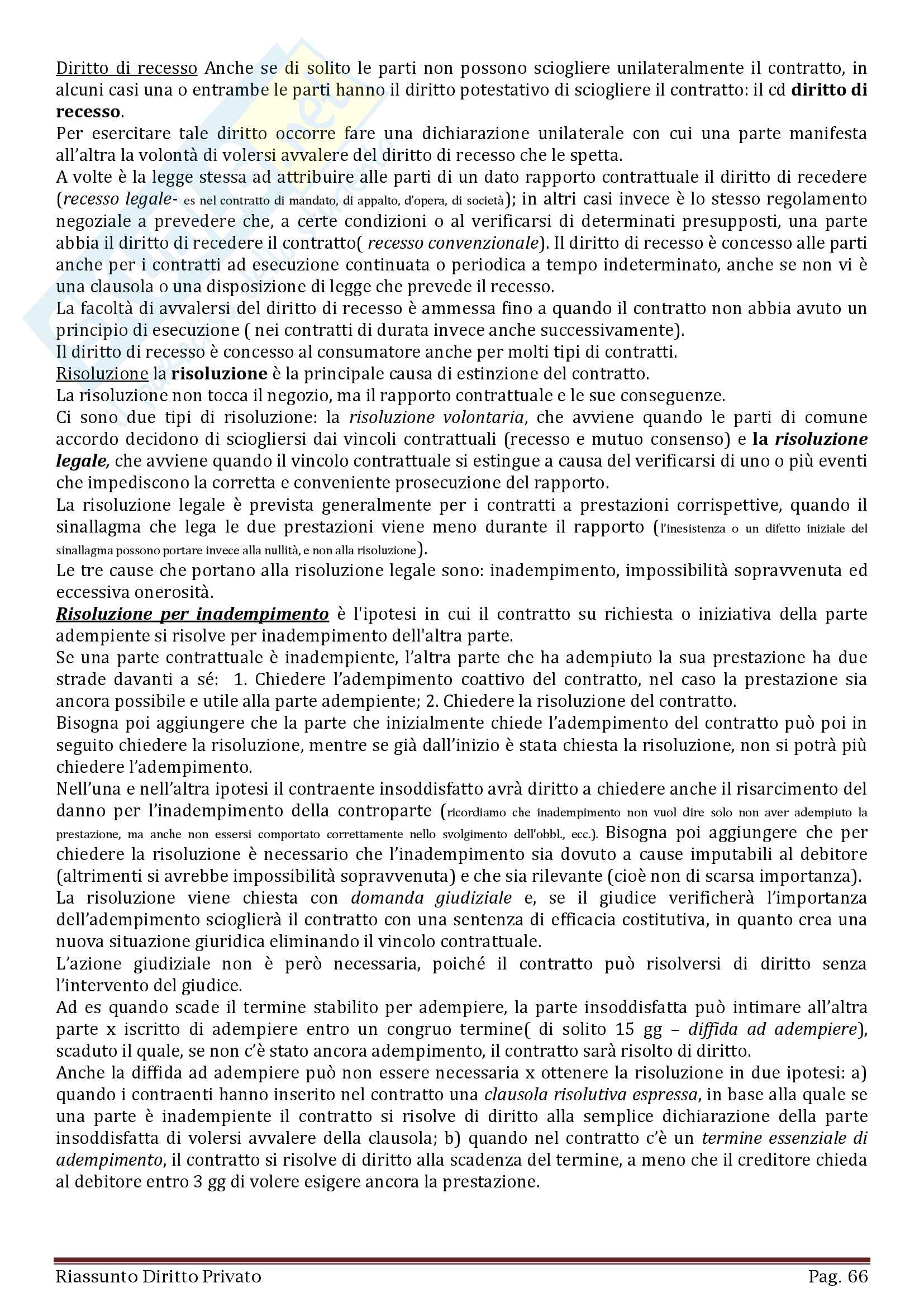 Diritto di recesso Anche se di solito le parti non possono sciogliere unilateralmente il contratto, in alcuni casi una o entrambe le parti hanno il diritto potestativo di sciogliere il contratto: il cd diritto di recesso.
Per esercitare tale diritto occorre fare una dichiarazione unilaterale con cui una parte manifesta all'altra la volontà di volersi avvalere del diritto di recesso che le spetta.
A volte è la legge stessa ad attribuire alle parti di un dato rapporto contrattuale il diritto di recedere (recesso legale- es nel contratto di mandato, di appalto, d'opera, di società); in altri casi invece è lo stesso regolamento negoziale a prevedere che, a certe condizioni o al verificarsi di determinati presupposti, una parte abbia il diritto di recedere il contratto( recesso convenzionale). Il diritto di recesso è concesso alle parti anche per i contratti ad esecuzione continuata o periodica a tempo indeterminato, anche se non vi è una clausola o una disposizione di legge che prevede il recesso.
La facoltà di avvalersi del diritto di recesso è ammessa fino a quando il contratto non abbia avuto un principio di esecuzione ( nei contratti di durata invece anche successivamente).
Il diritto di recesso è concesso al consumatore anche per molti tipi di contratti.
Risoluzione la risoluzione è la principale causa di estinzione del contratto.
La risoluzione non tocca il negozio, ma il rapporto contrattuale e le sue conseguenze.
Ci sono due tipi di risoluzione: la risoluzione volontaria, che avviene quando le parti di comune accordo decidono di sciogliersi dai vincoli contrattuali (recesso e mutuo consenso) e la risoluzione legale, che avviene quando il vincolo contrattuale si estingue a causa del verificarsi di uno o più eventi che impediscono la corretta e conveniente prosecuzione del rapporto.
La risoluzione legale è prevista generalmente per i contratti a prestazioni corrispettive, quando il sinallagma che lega le due prestazioni viene meno durante il rapporto (l'inesistenza o un difetto iniziale del sinallagma possono portare invece alla nullità, e non alla risoluzione).
Le tre cause che portano alla risoluzione legale sono: inadempimento, impossibilità sopravvenuta ed eccessiva onerosità.
Risoluzione per inadempimento è l'ipotesi in cui il contratto su richiesta o iniziativa della parte adempiente si risolve per inadempimento dell'altra parte.
Se una parte contrattuale è inadempiente, l'altra parte che ha adempiuto la sua prestazione ha due strade davanti a sé: 1. Chiedere l'adempimento coattivo del contratto, nel caso la prestazione sia ancora possibile e utile alla parte adempiente; 2. Chiedere la risoluzione del contratto.
Bisogna poi aggiungere che la parte che inizialmente chiede l'adempimento del contratto può poi in seguito chiedere la risoluzione, mentre se già dall'inizio è stata chiesta la risoluzione, non si potrà più chiedere l'adempimento.
Nell'una e nell'altra ipotesi il contraente insoddisfatto avrà diritto a chiedere anche il risarcimento del danno per l'inadempimento della controparte (ricordiamo che inadempimento non vuol dire solo non aver adempiuto la prestazione, ma anche non essersi comportato correttamente nello svolgimento dell'obbl., ecc.). Bisogna poi aggiungere che per chiedere la risoluzione è necessario che l'inadempimento sia dovuto a cause imputabili al debitore (altrimenti si avrebbe impossibilità sopravvenuta) e che sia rilevante (cioè non di scarsa importanza).
La risoluzione viene chiesta con domanda giudiziale e, se il giudice verificherà l'importanza dell'adempimento scioglierà il contratto con una sentenza di efficacia costitutiva, in quanto crea una nuova situazione giuridica eliminando il vincolo contrattuale.
L'azione giudiziale non è però necessaria, poiché il contratto può risolversi di diritto senza l'intervento del giudice.
Ad es quando scade il termine stabilito per adempiere, la parte insoddisfatta può intimare all'altra parte x iscritto di adempiere entro un congruo termine( di solito 15 gg – diffida ad adempiere), scaduto il quale, se non c'è stato ancora adempimento, il contratto sarà risolto di diritto.
Anche la diffida ad adempiere può non essere necessaria x ottenere la risoluzione in due ipotesi: a) quando i contraenti hanno inserito nel contratto una clausola risolutiva espressa, in base alla quale se una parte è inadempiente il contratto si risolve di diritto alla semplice dichiarazione della parte insoddisfatta di volersi avvalere della clausola; b) quando nel contratto c'è un termine essenziale di adempimento, il contratto si risolve di diritto alla scadenza del termine, a meno che il creditore chieda al debitore entro 3 gg di volere esigere ancora la prestazione.

Riassunto Diritto Privato Pag. 66